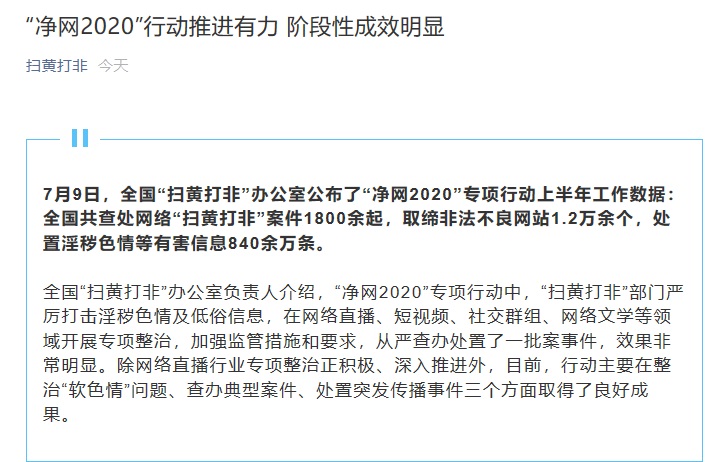 “净网2020”行动推进有力 阶段性成效明显

扫黄打非 今天

7月9日，全国“扫黄打非”办公室公布了“净网2020”专项行动上半年工作数据：全国共查处网络“扫黄打非”案件1800余起，取缔非法不良网站1.2万余个，处置淫秽色情等有害信息840余万条。

全国“扫黄打非”办公室负责人介绍，“净网2020”专项行动中，“扫黄打非”部门严厉打击淫秽色情及低俗信息，在网络直播、短视频、社交群组、网络文学等领域开展专项整治，加强监管措施和要求，从严查办处置了一批案事件，效果非常明显。除网络直播行业专项整治正积极、深入推进外，目前，行动主要在整治“软色情”问题、查办典型案件、处置突发传播事件三个方面取得了良好成果。